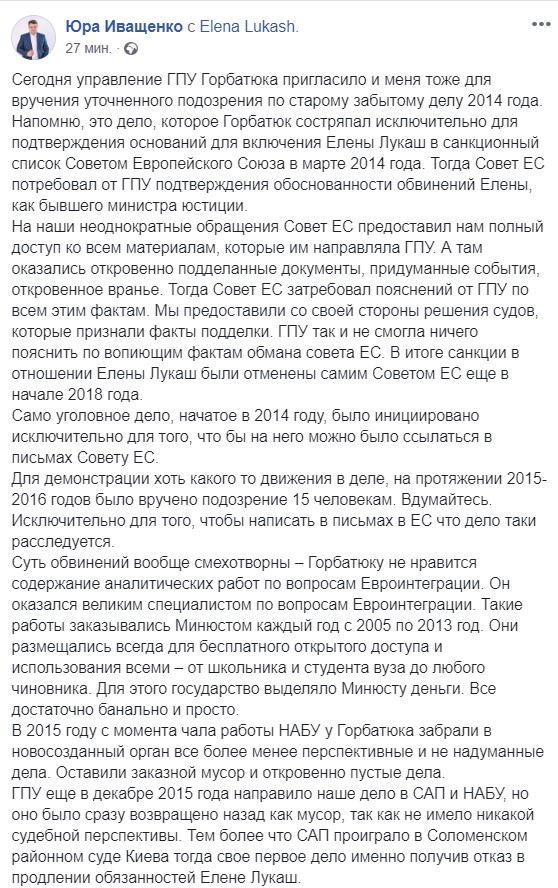 Юра Иващенко с Elena Lukash.
27 мин.

Сегодня управление ГПУ Горбатюка пригласило и меня тоже для вручения уточненного подозрения по старому забытому делу 2014 года.
Напомню, это дело, которое Горбатюк состряпал исключительно для подтверждения оснований для включения Елены Лукаш в санкционный список Советом Европейского Союза в марте 2014 года. Тогда Совет ЕС потребовал от ГПУ подтверждения обоснованности обвинений Елены, как бывшего министра юстиции.
На наши неоднократные обращения Совет ЕС предоставил нам полный доступ ко всем материалам, которые им направляла ГПУ. А там оказались откровенно подделанные документы, придуманные события, откровенное вранье. Тогда Совет ЕС затребовал пояснений от ГПУ по всем этим фактам. Мы предоставили со своей стороны решения судов, которые признали факты подделки. ГПУ так и не смогла ничего пояснить по вопиющим фактам обмана совета ЕС. В итоге санкции в отношении Елены Лукаш были отменены самим Советом ЕС еще в начале 2018 года.
Само уголовное дело, начатое в 2014 году, было инициировано исключительно для того, что бы на него можно было ссылаться в письмах Совету ЕС.
Для демонстрации хоть какого то движения в деле, на протяжении 2015-2016 годов было вручено подозрение 15 человекам. Вдумайтесь. Исключительно для того, чтобы написать в письмах в ЕС что дело таки расследуется.
Суть обвинений вообще смехотворны – Горбатюку не нравится содержание аналитических работ по вопросам Евроинтеграции. Он оказался великим специалистом по вопросам Евроинтеграции. Такие работы заказывались Минюстом каждый год с 2005 по 2013 год. Они размещались всегда для бесплатного открытого доступа и использования всеми – от школьника и студента вуза до любого чиновника. Для этого государство выделяло Минюсту деньги. Все достаточно банально и просто.
В 2015 году с момента чала работы НАБУ у Горбатюка забрали в новосозданный орган все более менее перспективные и не надуманные дела. Оставили заказной мусор и откровенно пустые дела.
ГПУ еще в декабре 2015 года направило наше дело в САП и НАБУ, но оно было сразу возвращено назад как мусор, так как не имело никакой судебной перспективы. Тем более что САП проиграло в Соломенском районном суде Киева тогда свое первое дело именно получив отказ в продлении обязанностей Елене Лукаш.